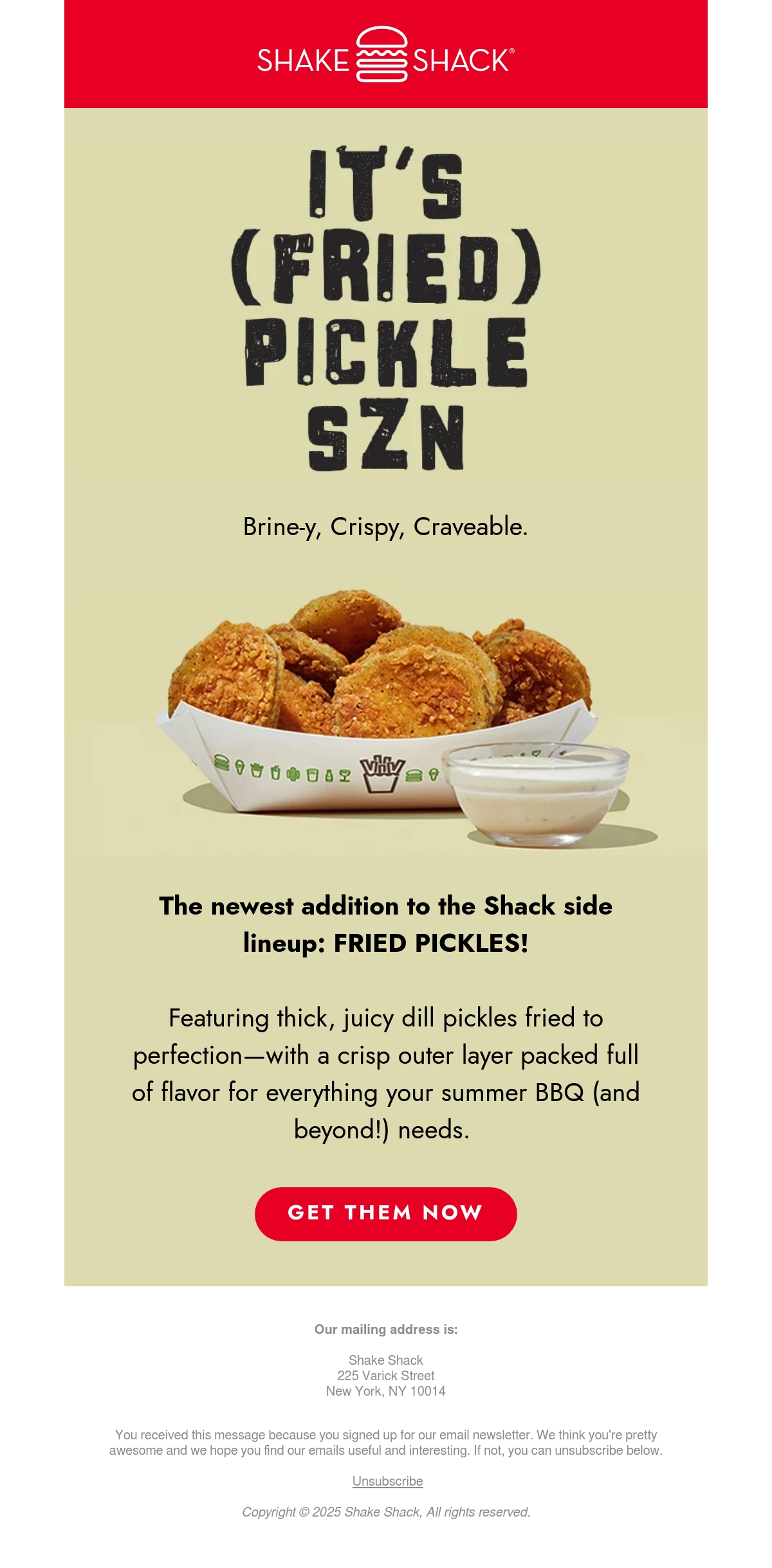 SHAKE SHACK®

IT'S (FRIED) PICKLE SZN

Brine-y, Crispy, Craveable.

The newest addition to the Shack side lineup: FRIED PICKLES!

Featuring thick, juicy dill pickles fried to perfection—with a crisp outer layer packed full of flavor for everything your summer BBQ (and beyond!) needs.

GET THEM NOW

Our mailing address is:

Shake Shack
225 Varick Street
New York, NY 10014

You received this message because you signed up for our email newsletter. We think you're pretty awesome and we hope you find our emails useful and interesting. If not, you can unsubscribe below.

Unsubscribe

Copyright © 2025 Shake Shack, All rights reserved.